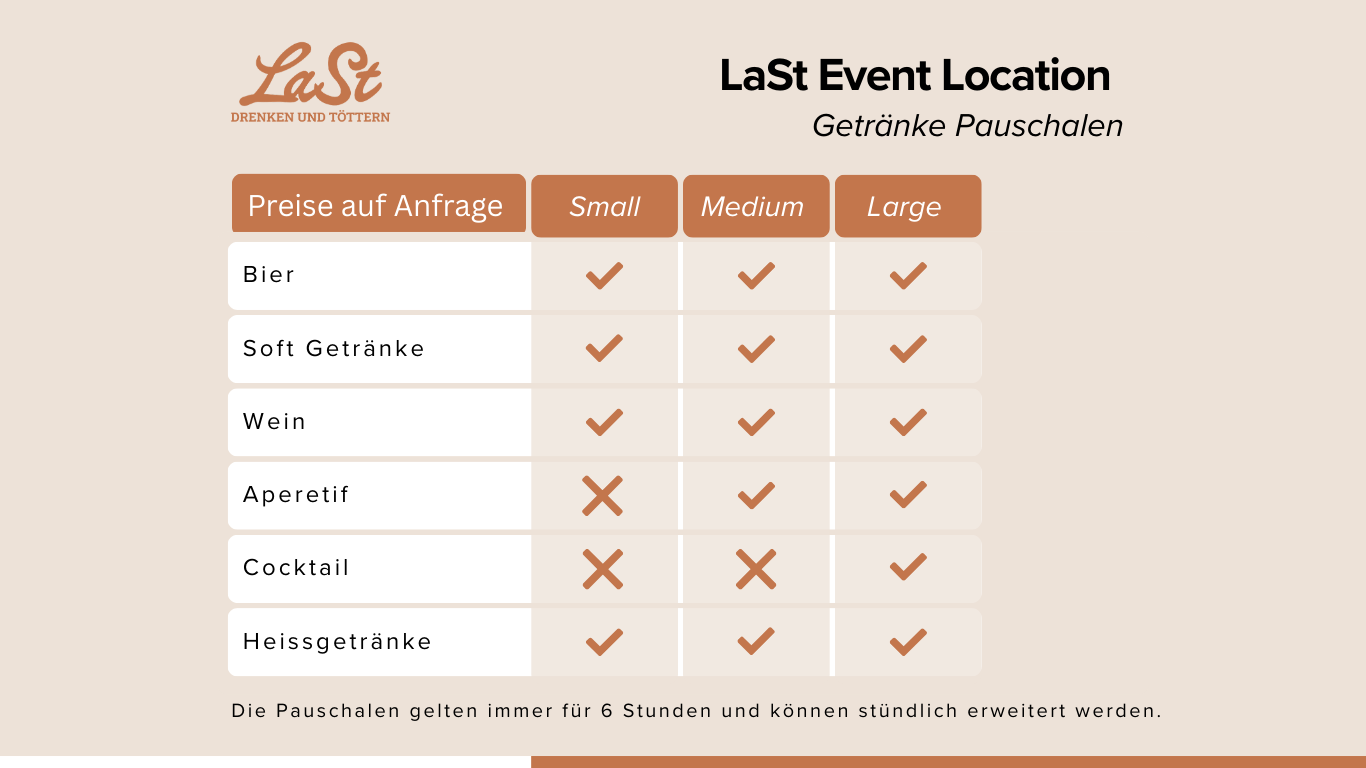 LaSt
DRENKEN UND TÖTTERN

LaSt Event Location
Getränke Pauschalen

| Preise auf Anfrage | Small | Medium | Large |
|---|---|---|---|
| Bier | ✓ | ✓ | ✓ |
| Soft Getränke | ✓ | ✓ | ✓ |
| Wein | ✓ | ✓ | ✓ |
| Aperetif | ✗ | ✓ | ✓ |
| Cocktail | ✗ | ✗ | ✓ |
| Heissgetränke | ✓ | ✓ | ✓ |

Die Pauschalen gelten immer für 6 Stunden und können stündlich erweitert werden.